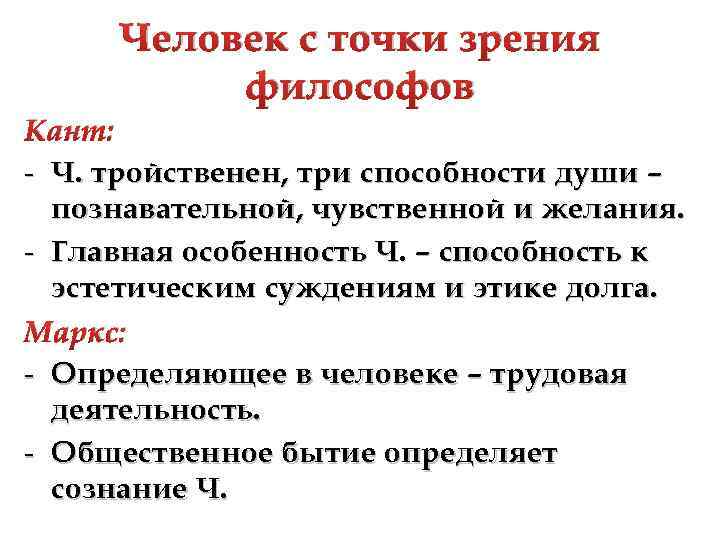 Человек с точки зрения философов

Кант:

- Ч. тройственен, три способности души – познавательной, чувственной и желания.
- Главная особенность Ч. – способность к эстетическим суждениям и этике долга.

Маркс:

- Определяющее в человеке – трудовая деятельность.
- Общественное бытие определяет сознание Ч.